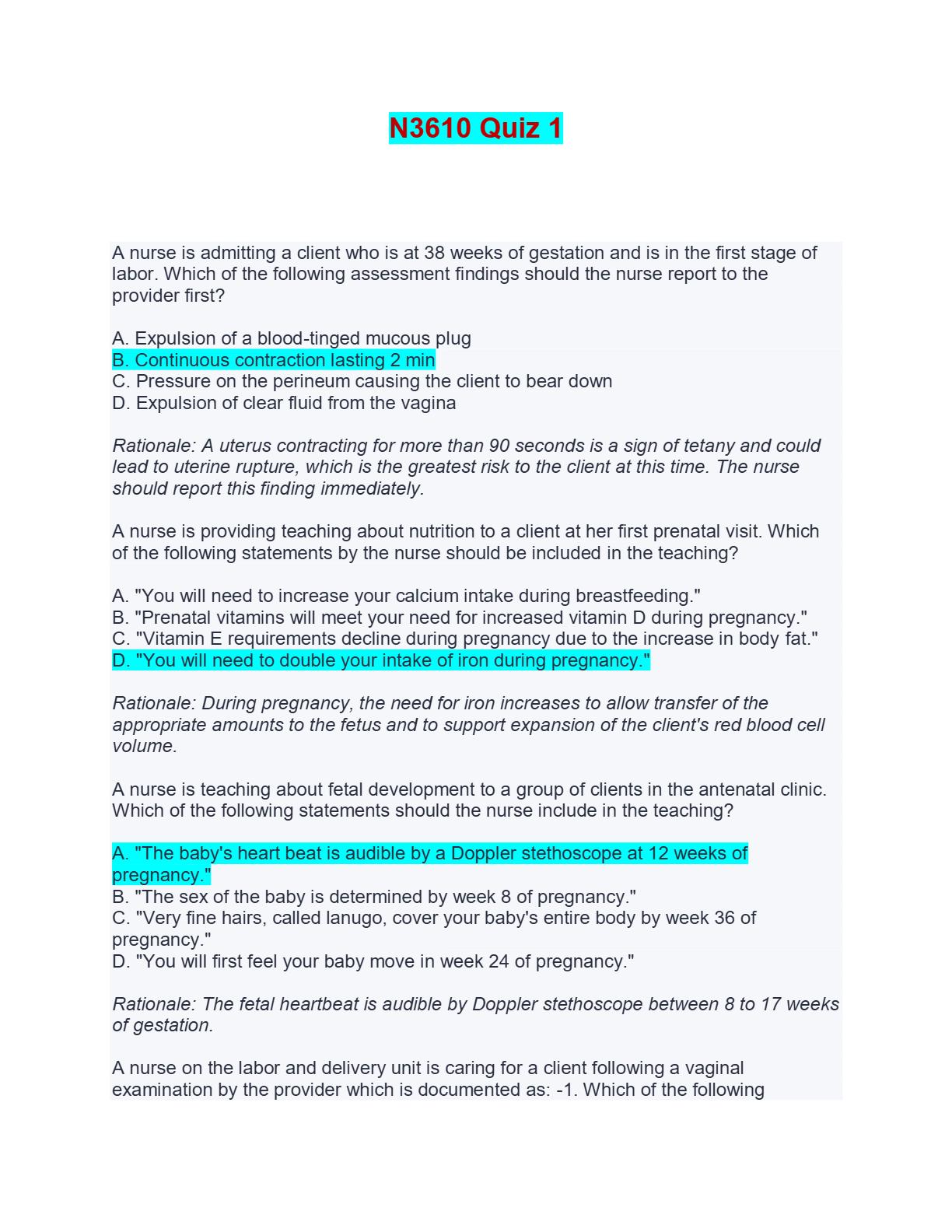 N3610 Quiz 1

A nurse is admitting a client who is at 38 weeks of gestation and is in the first stage of labor. Which of the following assessment findings should the nurse report to the provider first?

A. Expulsion of a blood-tinged mucous plug
B. Continuous contraction lasting 2 min
C. Pressure on the perineum causing the client to bear down
D. Expulsion of clear fluid from the vagina

Rationale: A uterus contracting for more than 90 seconds is a sign of tetany and could lead to uterine rupture, which is the greatest risk to the client at this time. The nurse should report this finding immediately.

A nurse is providing teaching about nutrition to a client at her first prenatal visit. Which of the following statements by the nurse should be included in the teaching?

A. "You will need to increase your calcium intake during breastfeeding."
B. "Prenatal vitamins will meet your need for increased vitamin D during pregnancy."
C. "Vitamin E requirements decline during pregnancy due to the increase in body fat."
D. "You will need to double your intake of iron during pregnancy."

Rationale: During pregnancy, the need for iron increases to allow transfer of the appropriate amounts to the fetus and to support expansion of the client's red blood cell volume.

A nurse is teaching about fetal development to a group of clients in the antenatal clinic. Which of the following statements should the nurse include in the teaching?

A. "The baby's heart beat is audible by a Doppler stethoscope at 12 weeks of pregnancy."
B. "The sex of the baby is determined by week 8 of pregnancy."
C. "Very fine hairs, called lanugo, cover your baby's entire body by week 36 of pregnancy."
D. "You will first feel your baby move in week 24 of pregnancy."

Rationale: The fetal heartbeat is audible by Doppler stethoscope between 8 to 17 weeks of gestation.

A nurse on the labor and delivery unit is caring for a client following a vaginal examination by the provider which is documented as: -1. Which of the following